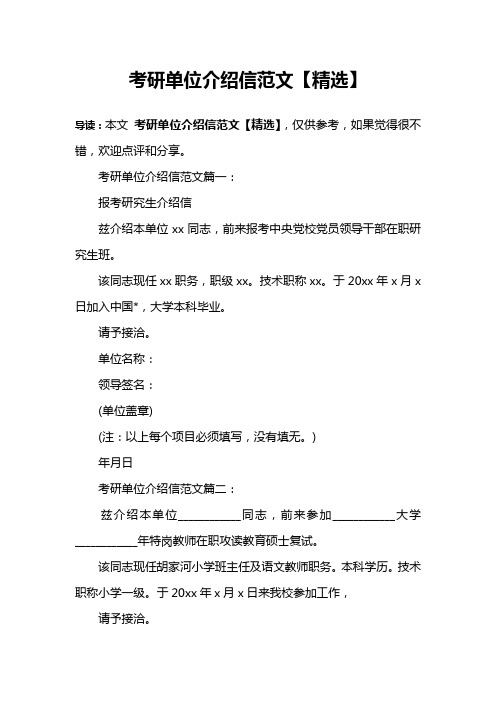 考研单位介绍信范文【精选】

导读：本文 考研单位介绍信范文【精选】，仅供参考，如果觉得很不错，欢迎点评和分享。

考研单位介绍信范文篇一：

报考研究生介绍信

兹介绍本单位 xx 同志，前来报考中央党校党员领导干部在职研究生班。

该同志现任 xx 职务，职级 xx。技术职称 xx。于 20xx 年 x 月 x 日加入中国*，大学本科毕业。

请予接洽。

单位名称：

领导签名：

(单位盖章)

(注：以上每个项目必须填写，没有填无。)

年月日

考研单位介绍信范文篇二：

兹介绍本单位__________同志，前来参加__________大学__________年特岗教师在职攻读教育硕士复试。

该同志现任胡家河小学班主任及语文教师职务。本科学历。技术职称小学一级。于 20xx 年 x 月 x 日来我校参加工作，

请予接洽。